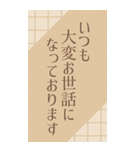 いつも
大変お世話に
なっております